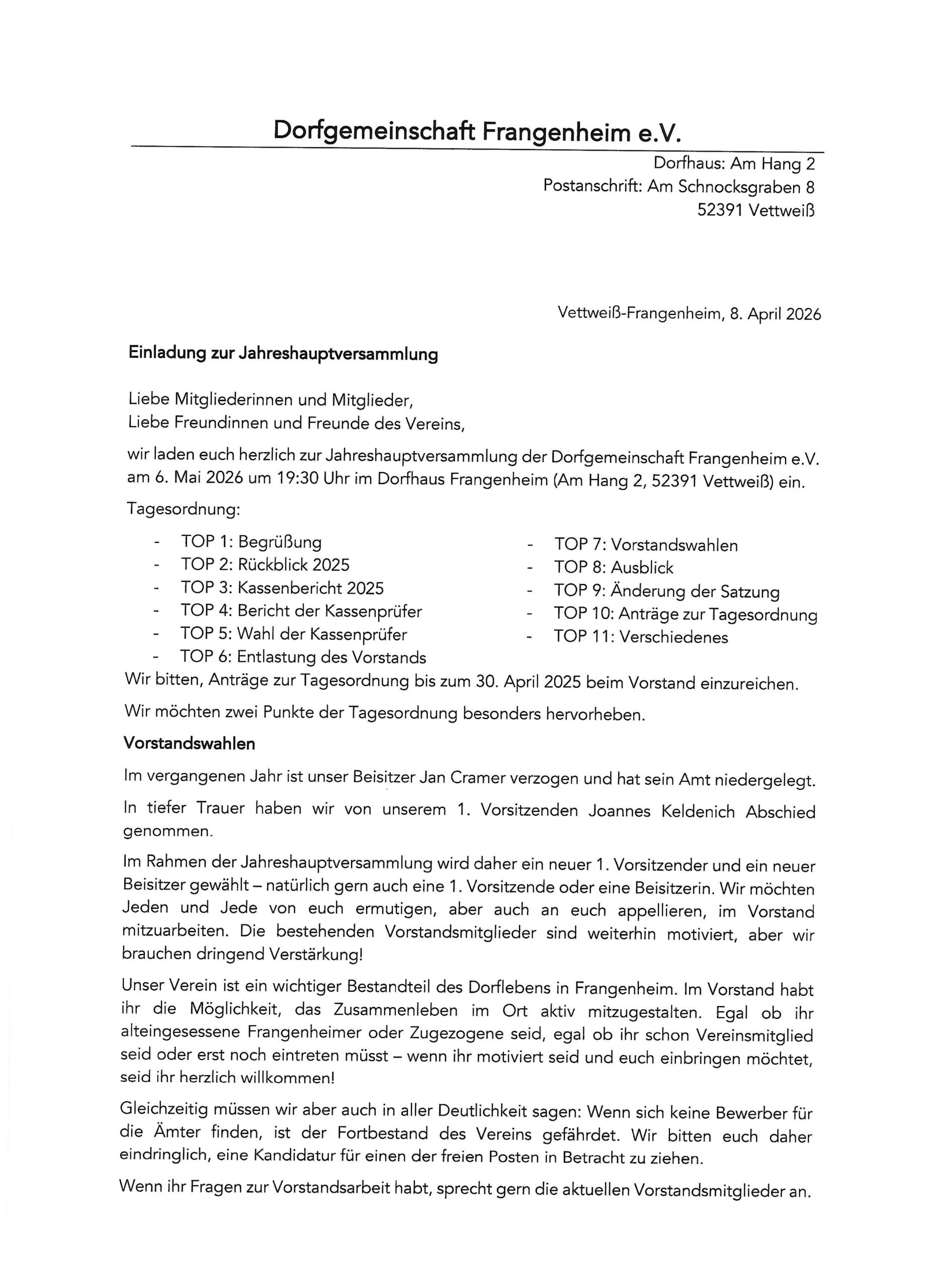 Dorfgemeinschaft Frangenheim e.V.

Dorfhaus: Am Hang 2
Postanschrift: Am Schnocksgraben 8
52391 Vettweiß

Vettweiß-Frangenheim, 8. April 2026

Einladung zur Jahreshauptversammlung

Liebe Mitgliederinnen und Mitglieder,
Liebe Freundinnen und Freunde des Vereins,

wir laden euch herzlich zur Jahreshauptversammlung der Dorfgemeinschaft Frangenheim e.V. am 6. Mai 2026 um 19:30 Uhr im Dorfhaus Frangenheim (Am Hang 2, 52391 Vettweiß) ein.

Tagesordnung:

- TOP 1: Begrüßung
- TOP 2: Rückblick 2025
- TOP 3: Kassenbericht 2025
- TOP 4: Bericht der Kassenprüfer
- TOP 5: Wahl der Kassenprüfer
- TOP 6: Entlastung des Vorstands

- TOP 7: Vorstandswahlen
- TOP 8: Ausblick
- TOP 9: Änderung der Satzung
- TOP 10: Anträge zur Tagesordnung
- TOP 11: Verschiedenes

Wir bitten, Anträge zur Tagesordnung bis zum 30. April 2025 beim Vorstand einzureichen.

Wir möchten zwei Punkte der Tagesordnung besonders hervorheben.

Vorstandswahlen

Im vergangenen Jahr ist unser Beisitzer Jan Cramer verzogen und hat sein Amt niedergelegt.

In tiefer Trauer haben wir von unserem 1. Vorsitzenden Joannes Keldenich Abschied genommen.

Im Rahmen der Jahreshauptversammlung wird daher ein neuer 1. Vorsitzender und ein neuer Beisitzer gewählt – natürlich gern auch eine 1. Vorsitzende oder eine Beisitzerin. Wir möchten Jeden und Jede von euch ermutigen, aber auch an euch appellieren, im Vorstand mitzuarbeiten. Die bestehenden Vorstandsmitglieder sind weiterhin motiviert, aber wir brauchen dringend Verstärkung!

Unser Verein ist ein wichtiger Bestandteil des Dorflebens in Frangenheim. Im Vorstand habt ihr die Möglichkeit, das Zusammenleben im Ort aktiv mitzugestalten. Egal ob ihr alteingesessene Frangenheimer oder Zugezogene seid, egal ob ihr schon Vereinsmitglied seid oder erst noch eintreten müsst – wenn ihr motiviert seid und euch einbringen möchtet, seid ihr herzlich willkommen!

Gleichzeitig müssen wir aber auch in aller Deutlichkeit sagen: Wenn sich keine Bewerber für die Ämter finden, ist der Fortbestand des Vereins gefährdet. Wir bitten euch daher eindringlich, eine Kandidatur für einen der freien Posten in Betracht zu ziehen.

Wenn ihr Fragen zur Vorstandsarbeit habt, sprecht gern die aktuellen Vorstandsmitglieder an.